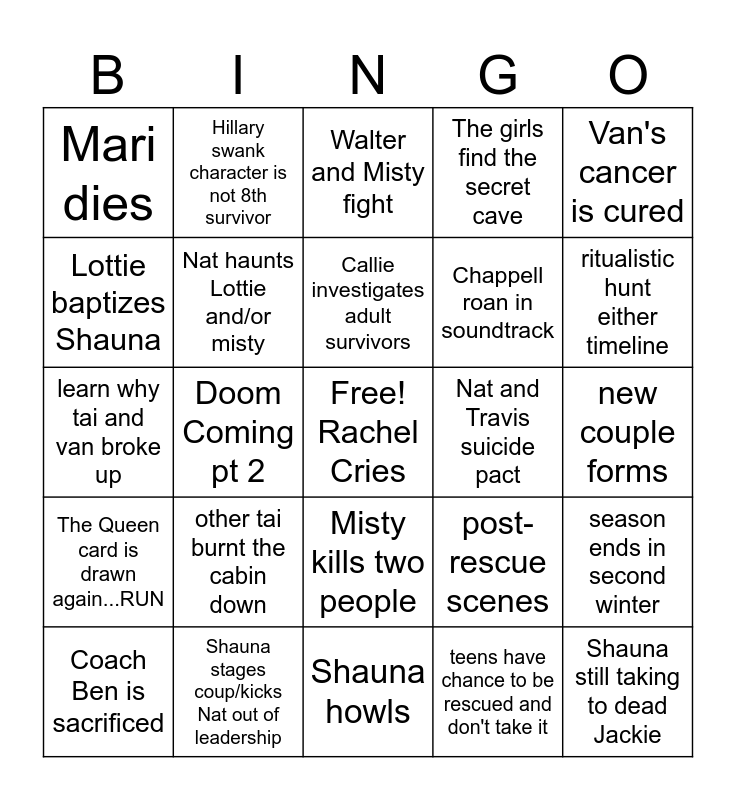 | B | I | N | G | O |
|---|---|---|---|---|
| Mari dies | Hillary swank character is not 8th survivor | Walter and Misty fight | The girls find the secret cave | Van's cancer is cured |
| Lottie baptizes Shauna | Nat haunts Lottie and/or misty | Callie investigates adult survivors | Chappell roan in soundtrack | ritualistic hunt either timeline |
| learn why tai and van broke up | Doom Coming pt 2 | Free! Rachel Cries | Nat and Travis suicide pact | new couple forms |
| The Queen card is drawn again...RUN | other tai burnt the cabin down | Misty kills two people | post-rescue scenes | season ends in second winter |
| Coach Ben is sacrificed | Shauna stages coup/kicks Nat out of leadership | Shauna howls | teens have chance to be rescued and don't take it | Shauna still taking to dead Jackie |